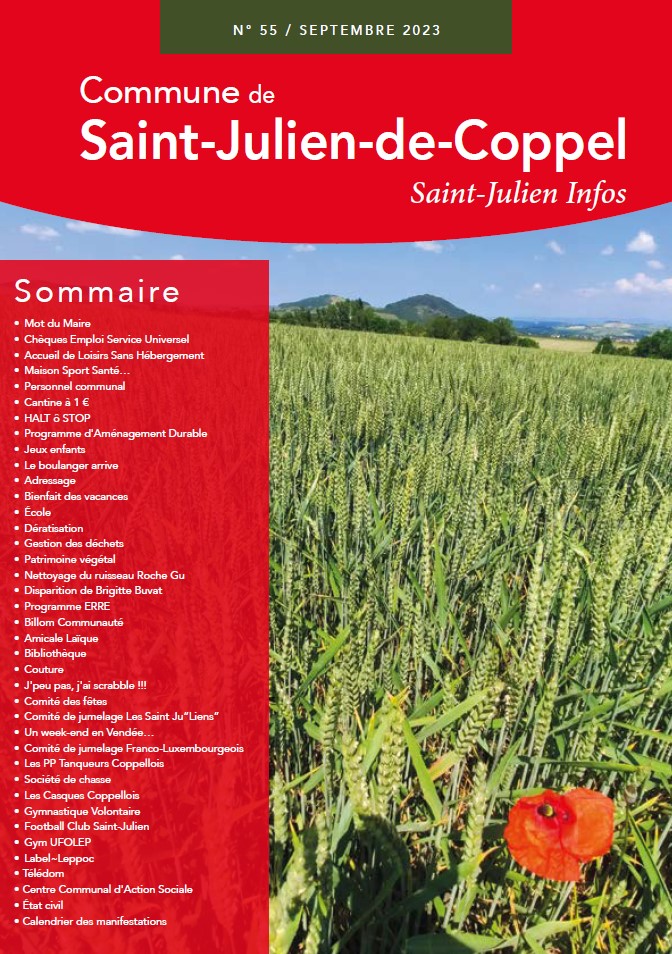 N° 55 / SEPTEMBRE 2023

Commune de
Saint-Julien-de-Coppel
Saint-Julien Infos

Sommaire

• Mot du Maire
• Chèques Emploi Service Universel
• Accueil de Loisirs Sans Hébergement
• Maison Sport Santé…
• Personnel communal
• Cantine à 1 €
• HALT ô STOP
• Programme d'Aménagement Durable
• Jeux enfants
• Le boulanger arrive
• Adressage
• Bienfait des vacances
• École
• Dératisation
• Gestion des déchets
• Patrimoine végétal
• Nettoyage du ruisseau Roche Gu
• Disparition de Brigitte Buvat
• Programme ERRE
• Billom Communauté
• Amicale Laïque
• Bibliothèque
• Couture
• J'peu pas, j'ai scrabble !!!
• Comité des fêtes
• Comité de jumelage Les Saint Ju"Liens"
• Un week-end en Vendée…
• Comité de jumelage Franco-Luxembourgeois
• Les PP Tanqueurs Coppellois
• Société de chasse
• Les Casques Coppellois
• Gymnastique Volontaire
• Football Club Saint-Julien
• Gym UFOLEP
• Label~Leppoc
• Télédom
• Centre Communal d'Action Sociale
• État civil
• Calendrier des manifestations